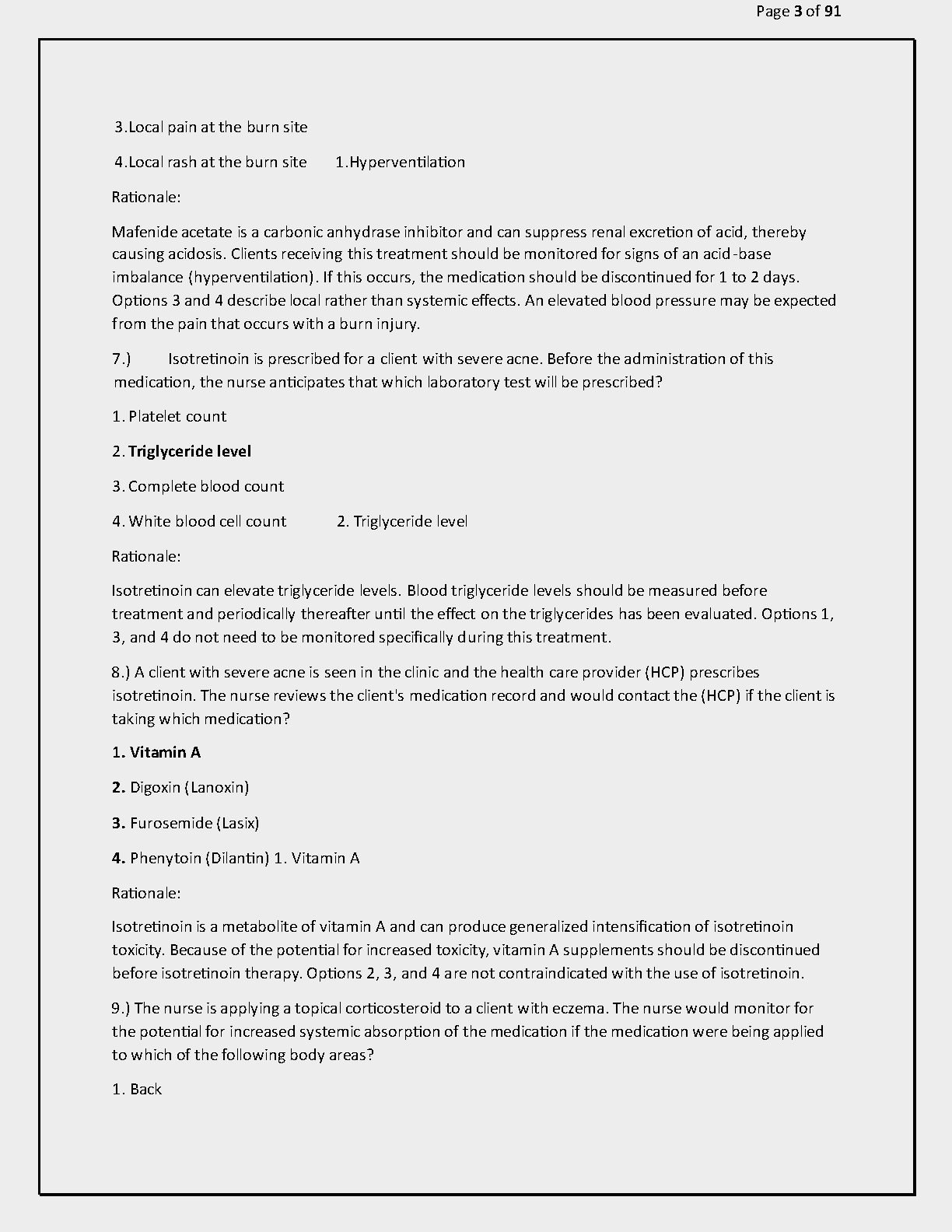 Page 3 of 91

3.Local pain at the burn site

4.Local rash at the burn site 1.Hyperventilation

Rationale:

Mafenide acetate is a carbonic anhydrase inhibitor and can suppress renal excretion of acid, thereby causing acidosis. Clients receiving this treatment should be monitored for signs of an acid-base imbalance (hyperventilation). If this occurs, the medication should be discontinued for 1 to 2 days. Options 3 and 4 describe local rather than systemic effects. An elevated blood pressure may be expected from the pain that occurs with a burn injury.

7.) Isotretinoin is prescribed for a client with severe acne. Before the administration of this medication, the nurse anticipates that which laboratory test will be prescribed?

1. Platelet count

2. Triglyceride level

3. Complete blood count

4. White blood cell count 2. Triglyceride level

Rationale:

Isotretinoin can elevate triglyceride levels. Blood triglyceride levels should be measured before treatment and periodically thereafter until the effect on the triglycerides has been evaluated. Options 1, 3, and 4 do not need to be monitored specifically during this treatment.

8.) A client with severe acne is seen in the clinic and the health care provider (HCP) prescribes isotretinoin. The nurse reviews the client's medication record and would contact the (HCP) if the client is taking which medication?

1. Vitamin A

2. Digoxin (Lanoxin)

3. Furosemide (Lasix)

4. Phenytoin (Dilantin) 1. Vitamin A

Rationale:

Isotretinoin is a metabolite of vitamin A and can produce generalized intensification of isotretinoin toxicity. Because of the potential for increased toxicity, vitamin A supplements should be discontinued before isotretinoin therapy. Options 2, 3, and 4 are not contraindicated with the use of isotretinoin.

9.) The nurse is applying a topical corticosteroid to a client with eczema. The nurse would monitor for the potential for increased systemic absorption of the medication if the medication were being applied to which of the following body areas?

1. Back